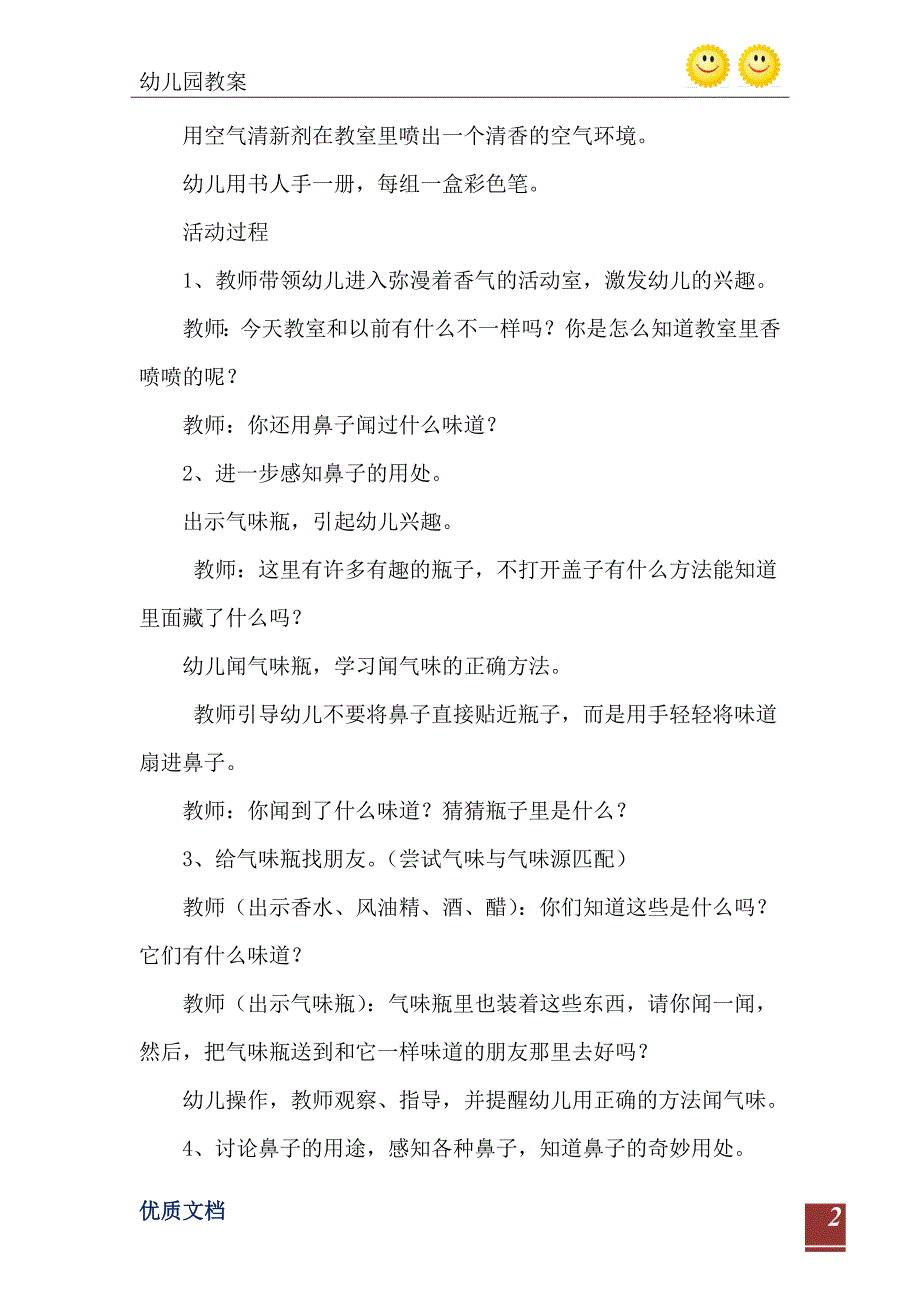 幼儿园教案

用空气清新剂在教室里喷出一个清香的空气环境。

幼儿用书人手一册，每组一盒彩色笔。

活动过程

1、教师带领幼儿进入弥漫着香气的活动室，激发幼儿的兴趣。

教师：今天教室和以前有什么不一样吗？你是怎么知道教室里香喷喷的呢？

教师：你还用鼻子闻过什么味道？

2、进一步感知鼻子的用处。

出示气味瓶，引起幼儿兴趣。

教师：这里有许多有趣的瓶子，不打开盖子有什么方法能知道里面藏了什么吗？

幼儿闻气味瓶，学习闻气味的正确方法。

教师引导幼儿不要将鼻子直接贴近瓶子，而是用手轻轻将味道扇进鼻子。

教师：你闻到了什么味道？猜猜瓶子里是什么？

3、给气味瓶找朋友。(尝试气味与气味源匹配)

教师（出示香水、风油精、酒、醋）：你们知道这些是什么吗？它们有什么味道？

教师（出示气味瓶）：气味瓶里也装着这些东西，请你闻一闻，然后，把气味瓶送到和它一样味道的朋友那里去好吗？

幼儿操作，教师观察、指导，并提醒幼儿用正确的方法闻气味。

4、讨论鼻子的用途，感知各种鼻子，知道鼻子的奇妙用处。

优质文档

2